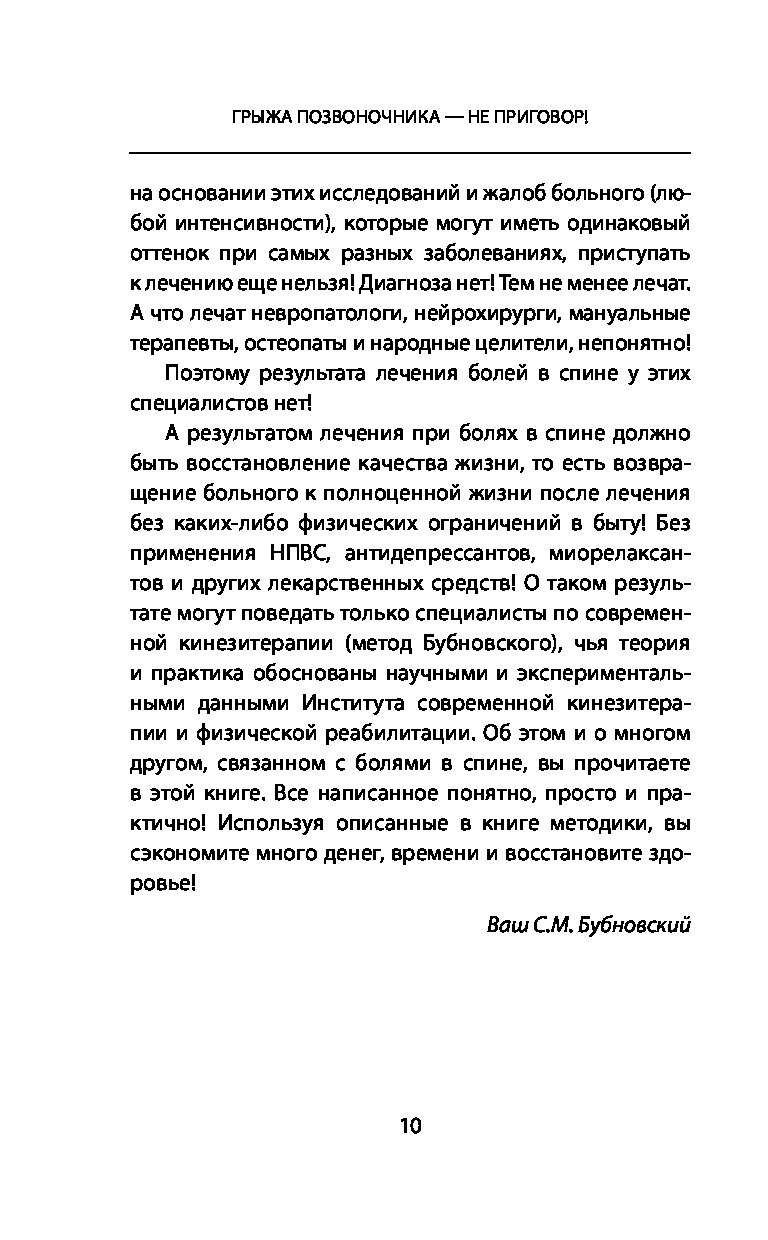 ГРЫЖА ПОЗВОНОЧНИКА — НЕ ПРИГОВОР!

на основании этих исследований и жалоб больного (любой интенсивности), которые могут иметь одинаковый оттенок при самых разных заболеваниях, приступать к лечению еще нельзя! Диагноза нет! Тем не менее лечат. А что лечат невропатологи, нейрохирурги, мануальные терапевты, остеопаты и народные целители, непонятно!

Поэтому результата лечения болей в спине у этих специалистов нет!

А результатом лечения при болях в спине должно быть восстановление качества жизни, то есть возвращение больного к полноценной жизни после лечения без каких-либо физических ограничений в быту! Без применения НПВС, антидепрессантов, миорелаксантов и других лекарственных средств! О таком результате могут поведать только специалисты по современной кинезитерапии (метод Бубновского), чья теория и практика обоснованы научными и экспериментальными данными Института современной кинезитерапии и физической реабилитации. Об этом и о многом другом, связанном с болями в спине, вы прочитаете в этой книге. Все написанное понятно, просто и практично! Используя описанные в книге методики, вы сэкономите много денег, времени и восстановите здоровье!

Ваш С.М. Бубновский

10